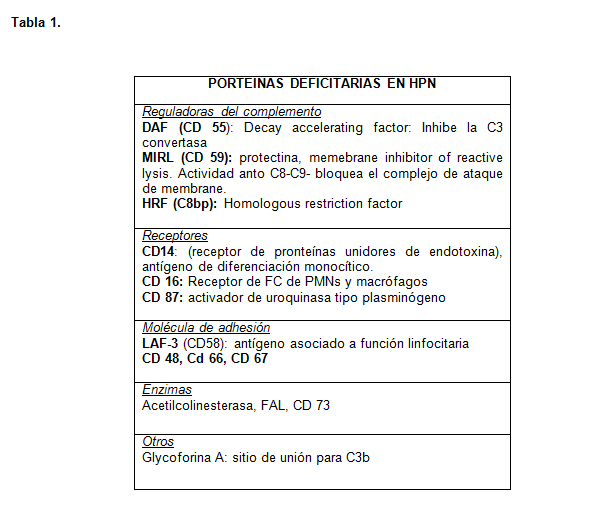 Tabla 1.

| PORTEINAS DEFICITARIAS EN HPN |
|---|
| Reguladoras del complemento<br>DAF (CD 55): Decay accelerating factor: Inhibe la C3 convertasa<br>MIRL (CD 59): protectina, memebrane inhibitor of reactive lysis. Actividad anto C8-C9- bloquea el complejo de ataque de membrane.<br>HRF (C8bp): Homologous restriction factor |
| Receptores<br>CD14: (receptor de pronteínas unidores de endotoxina), antígeno de diferenciación monocítico.<br>CD 16: Receptor de FC de PMNs y macrófagos<br>CD 87: activador de uroquinasa tipo plasminógeno |
| Molécula de adhesión<br>LAF-3 (CD58): antígeno asociado a función linfocitaria<br>CD 48, Cd 66, CD 67 |
| Enzimas<br>Acetilcolinesterasa, FAL, CD 73 |
| Otros<br>Glycoforina A: sitio de unión para C3b |